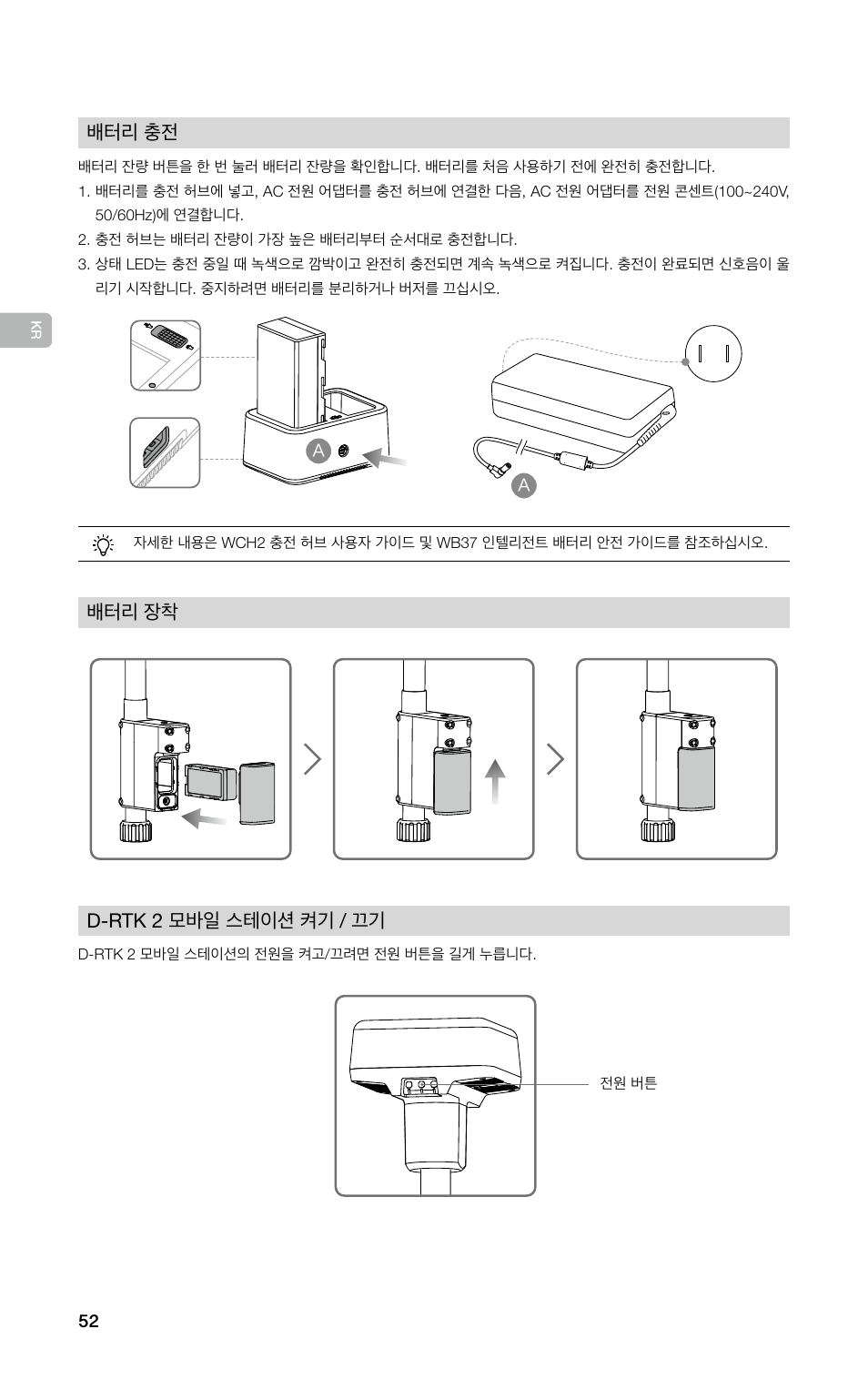 배터리 충전

배터리 잔량 버튼을 한 번 눌러 배터리 잔량을 확인합니다. 배터리를 처음 사용하기 전에 완전히 충전합니다.

1. 배터리를 충전 허브에 넣고, AC 전원 어댑터를 충전 허브에 연결한 다음, AC 전원 어댑터를 전원 콘센트(100~240V, 50/60Hz)에 연결합니다.

2. 충전 허브는 배터리 잔량이 가장 높은 배터리부터 순서대로 충전합니다.

3. 상태 LED는 충전 중일 때 녹색으로 깜박이고 완전히 충전되면 계속 녹색으로 켜집니다. 충전이 완료되면 신호음이 울리기 시작합니다. 중지하려면 배터리를 분리하거나 버저를 끄십시오.

KR

A

A

자세한 내용은 WCH2 충전 허브 사용자 가이드 및 WB37 인텔리전트 배터리 안전 가이드를 참조하십시오.

배터리 장착

D-RTK 2 모바일 스테이션 켜기 / 끄기

D-RTK 2 모바일 스테이션의 전원을 켜고/끄려면 전원 버튼을 길게 누릅니다.

전원 버튼

52